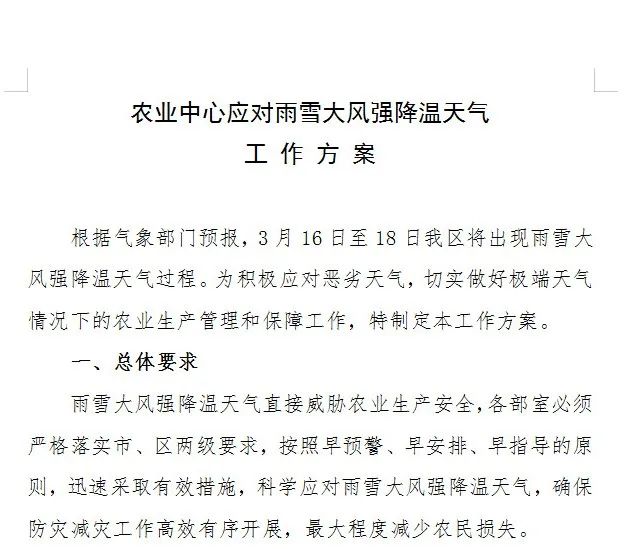 农业中心应对雨雪大风强降温天气
工 作 方 案

根据气象部门预报，3 月 16 日至 18 日我区将出现雨雪大风强降温天气过程。为积极应对恶劣天气，切实做好极端天气情况下的农业生产管理和保障工作，特制定本工作方案。

一、总体要求

雨雪大风强降温天气直接威胁农业生产安全，各部室必须严格落实市、区两级要求，按照早预警、早安排、早指导的原则，迅速采取有效措施，科学应对雨雪大风强降温天气，确保防灾减灾工作高效有序开展，最大程度减少农民损失。